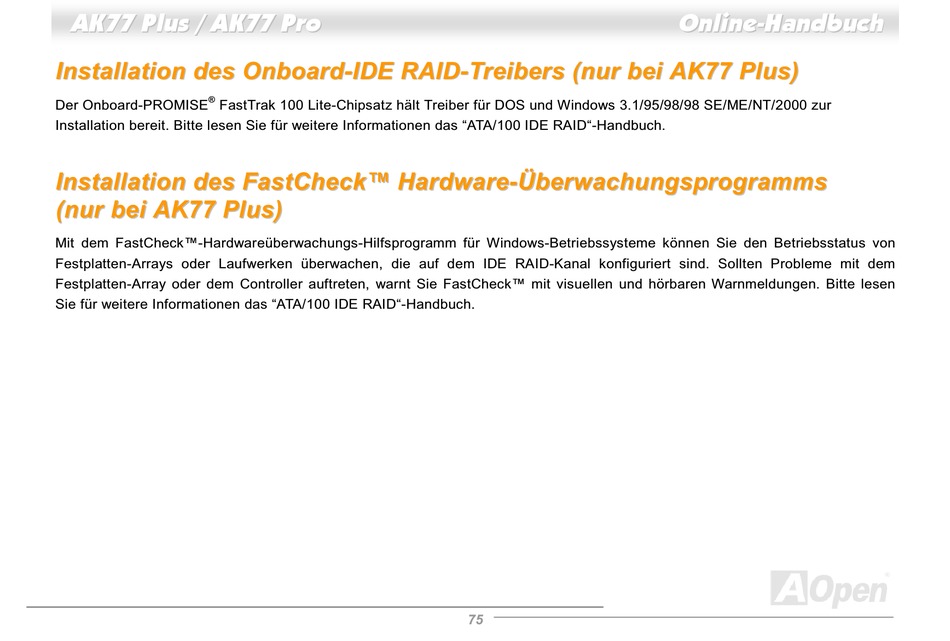 AK77 Plus / AK77 Pro

Online-Handbuch

Installation des Onboard-IDE RAID-Treibers (nur bei AK77 Plus)

Der Onboard-PROMISE® FastTrak 100 Lite-Chipsatz hält Treiber für DOS und Windows 3.1/95/98/98 SE/ME/NT/2000 zur Installation bereit. Bitte lesen Sie für weitere Informationen das “ATA/100 IDE RAID“-Handbuch.

Installation des FastCheck™ Hardware-Überwachungsprogramms (nur bei AK77 Plus)

Mit dem FastCheck™-Hardwareüberwachungs-Hilfsprogramm für Windows-Betriebssysteme können Sie den Betriebsstatus von Festplatten-Arrays oder Laufwerken überwachen, die auf dem IDE RAID-Kanal konfiguriert sind. Sollten Probleme mit dem Festplatten-Array oder dem Controller auftreten, warnt Sie FastCheck™ mit visuellen und hörbaren Warnmeldungen. Bitte lesen Sie für weitere Informationen das “ATA/100 IDE RAID“-Handbuch.

AOpen

75